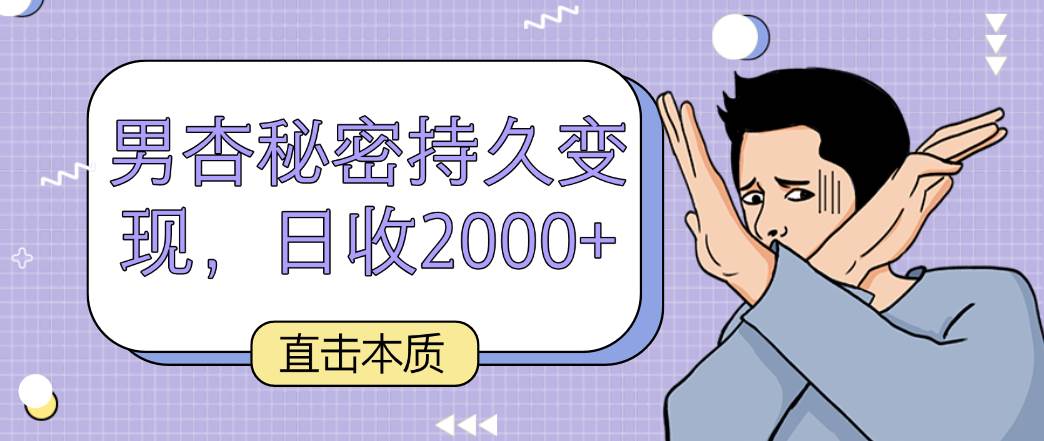 男杏秘密持久变现，日收2000+

直击本质